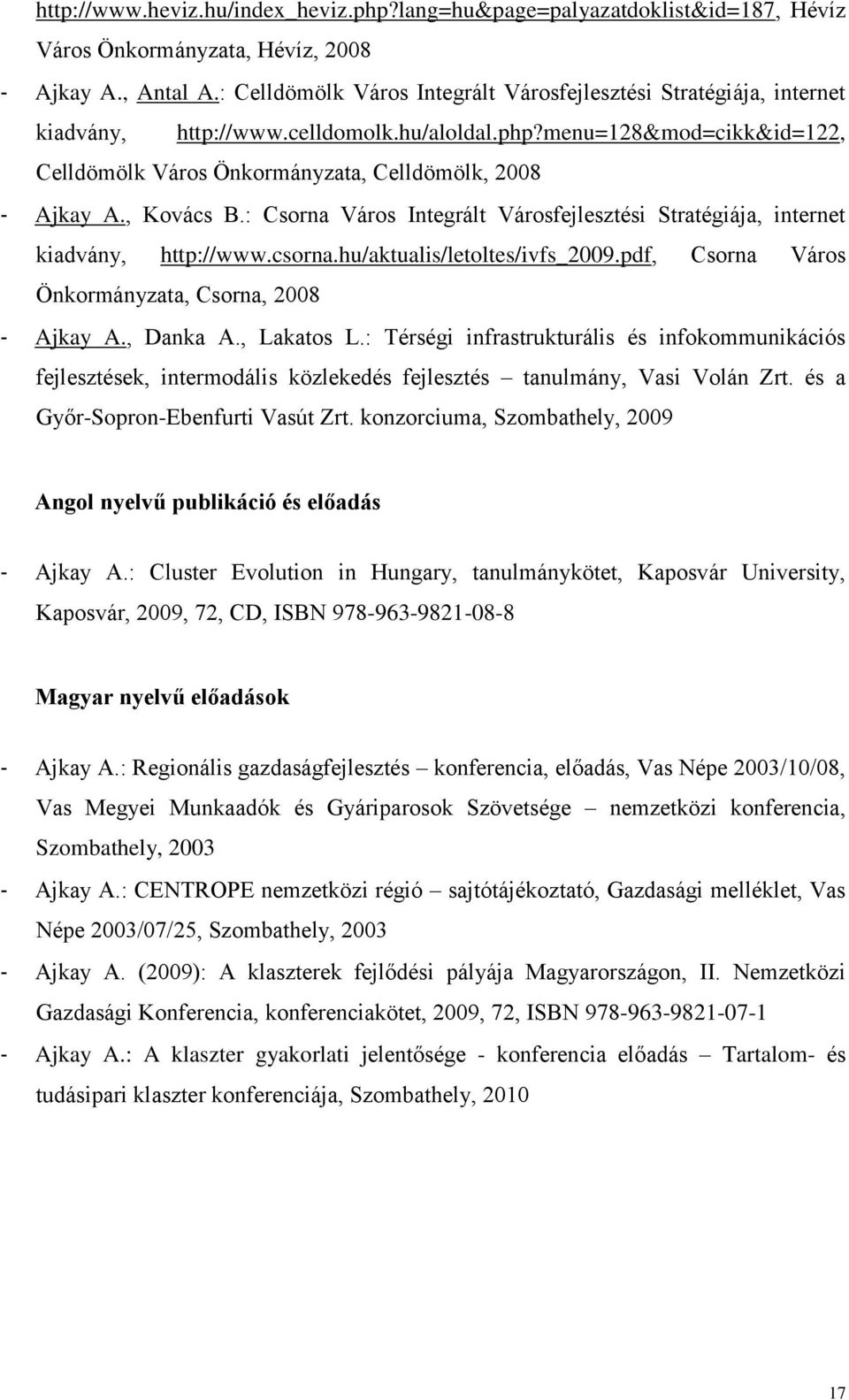 http://www.heviz.hu/index_heviz.php?lang=hu&page=palyazatdoklist&id=187, Hévíz Város Önkormányzata, Hévíz, 2008

- Ajkay A., Antal A.: Celldömölk Város Integrált Városfejlesztési Stratégiája, internet kiadvány, http://www.celldomolk.hu/aloldal.php?menu=128&mod=cikk&id=122, Celldömölk Város Önkormányzata, Celldömölk, 2008

- Ajkay A., Kovács B.: Csorna Város Integrált Városfejlesztési Stratégiája, internet kiadvány, http://www.csorna.hu/aktualis/letoltes/ivfs_2009.pdf, Csorna Város Önkormányzata, Csorna, 2008

- Ajkay A., Danka A., Lakatos L.: Térségi infrastrukturális és infokommunikációs fejlesztések, intermodális közlekedés fejlesztés – tanulmány, Vasi Volán Zrt. és a Győr-Sopron-Ebenfurti Vasút Zrt. konzorciuma, Szombathely, 2009

Angol nyelvű publikáció és előadás

- Ajkay A.: Cluster Evolution in Hungary, tanulmánykötet, Kaposvár University, Kaposvár, 2009, 72, CD, ISBN 978-963-9821-08-8

Magyar nyelvű előadások

- Ajkay A.: Regionális gazdaságfejlesztés – konferencia, előadás, Vas Népe 2003/10/08, Vas Megyei Munkaadók és Gyáriparosok Szövetsége – nemzetközi konferencia, Szombathely, 2003

- Ajkay A.: CENTROPE nemzetközi régió – sajtótájékoztató, Gazdasági melléklet, Vas Népe 2003/07/25, Szombathely, 2003

- Ajkay A. (2009): A klaszterek fejlődési pályája Magyarországon, II. Nemzetközi Gazdasági Konferencia, konferenciakötet, 2009, 72, ISBN 978-963-9821-07-1

- Ajkay A.: A klaszter gyakorlati jelentősége - konferencia előadás – Tartalom- és tudásipari klaszter konferenciája, Szombathely, 2010

17